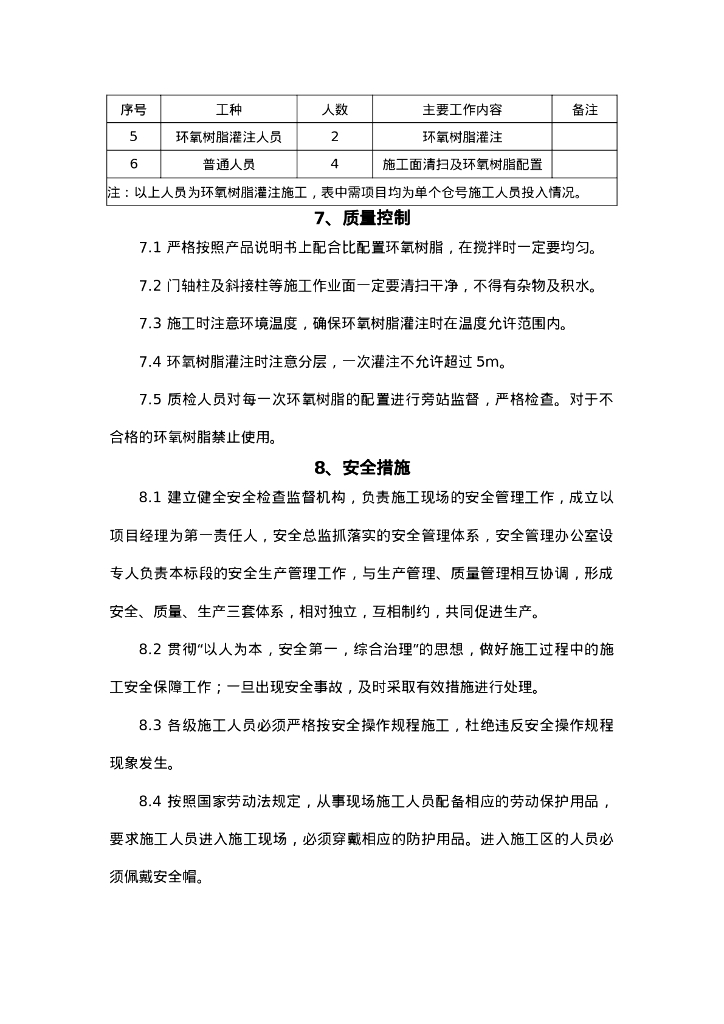 | 序号 | 工种 | 人数 | 主要工作内容 | 备注 |
|---|---|---|---|---|
| 5 | 环氧树脂灌注人员 | 2 | 环氧树脂灌注 | |
| 6 | 普通人员 | 4 | 施工面清扫及环氧树脂配置 | |
| 注：以上人员为环氧树脂灌注施工，表中需项目均为单个仓号施工人员投入情况。 | | | | |

7、质量控制

7.1 严格按照产品说明书上配合比配置环氧树脂，在搅拌时一定要均匀。

7.2 门轴柱及斜接柱等施工作业面一定要清扫干净，不得有杂物及积水。

7.3 施工时注意环境温度，确保环氧树脂灌注时在温度允许范围内。

7.4 环氧树脂灌注时注意分层，一次灌注不允许超过 5m。

7.5 质检人员对每一次环氧树脂的配置进行旁站监督，严格检查。对于不合格的环氧树脂禁止使用。

8、安全措施

8.1 建立健全安全检查监督机构，负责施工现场的安全管理工作，成立以项目经理为第一责任人，安全总监抓落实的安全管理体系，安全管理办公室设专人负责本标段的安全生产管理工作，与生产管理、质量管理相互协调，形成安全、质量、生产三套体系，相对独立，互相制约，共同促进生产。

8.2 贯彻“以人为本，安全第一，综合治理”的思想，做好施工过程中的施工安全保障工作；一旦出现安全事故，及时采取有效措施进行处理。

8.3 各级施工人员必须严格按安全操作规程施工，杜绝违反安全操作规程现象发生。

8.4 按照国家劳动法规定，从事现场施工人员配备相应的劳动保护用品，要求施工人员进入施工现场，必须穿戴相应的防护用品。进入施工区的人员必须佩戴安全帽。